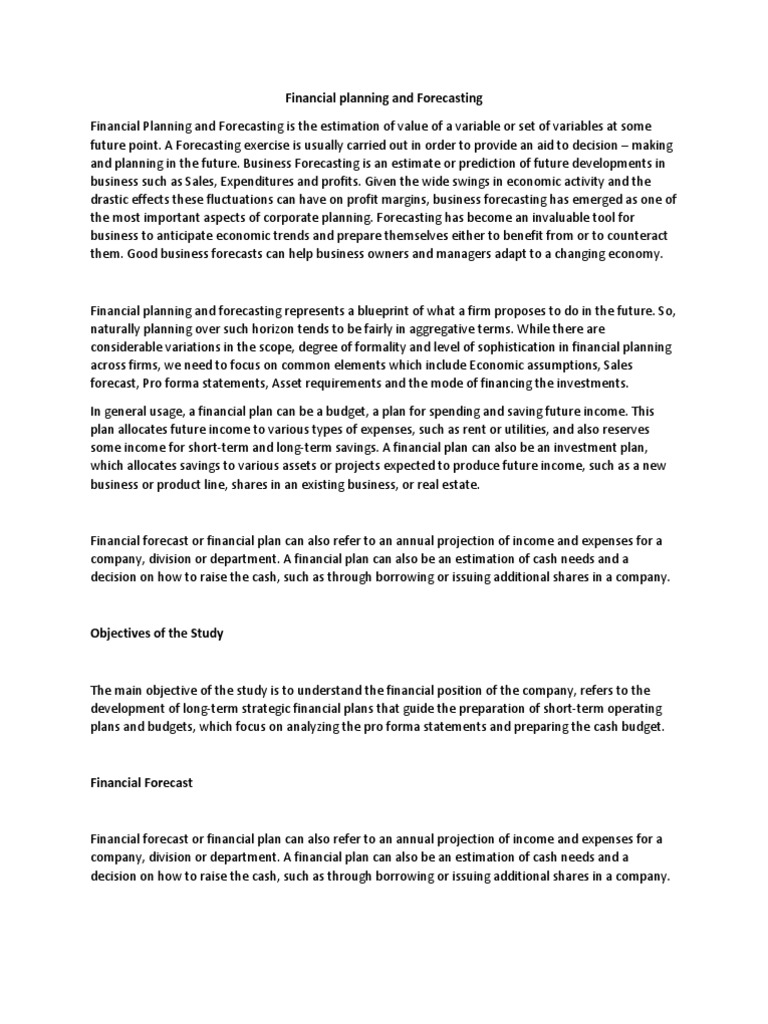 Financial planning and Forecasting

Financial Planning and Forecasting is the estimation of value of a variable or set of variables at some future point. A Forecasting exercise is usually carried out in order to provide an aid to decision – making and planning in the future. Business Forecasting is an estimate or prediction of future developments in business such as Sales, Expenditures and profits. Given the wide swings in economic activity and the drastic effects these fluctuations can have on profit margins, business forecasting has emerged as one of the most important aspects of corporate planning. Forecasting has become an invaluable tool for business to anticipate economic trends and prepare themselves either to benefit from or to counteract them. Good business forecasts can help business owners and managers adapt to a changing economy.

Financial planning and forecasting represents a blueprint of what a firm proposes to do in the future. So, naturally planning over such horizon tends to be fairly in aggregative terms. While there are considerable variations in the scope, degree of formality and level of sophistication in financial planning across firms, we need to focus on common elements which include Economic assumptions, Sales forecast, Pro forma statements, Asset requirements and the mode of financing the investments.

In general usage, a financial plan can be a budget, a plan for spending and saving future income. This plan allocates future income to various types of expenses, such as rent or utilities, and also reserves some income for short-term and long-term savings. A financial plan can also be an investment plan, which allocates savings to various assets or projects expected to produce future income, such as a new business or product line, shares in an existing business, or real estate.

Financial forecast or financial plan can also refer to an annual projection of income and expenses for a company, division or department. A financial plan can also be an estimation of cash needs and a decision on how to raise the cash, such as through borrowing or issuing additional shares in a company.

Objectives of the Study

The main objective of the study is to understand the financial position of the company, refers to the development of long-term strategic financial plans that guide the preparation of short-term operating plans and budgets, which focus on analyzing the pro forma statements and preparing the cash budget.

Financial Forecast

Financial forecast or financial plan can also refer to an annual projection of income and expenses for a company, division or department. A financial plan can also be an estimation of cash needs and a decision on how to raise the cash, such as through borrowing or issuing additional shares in a company.